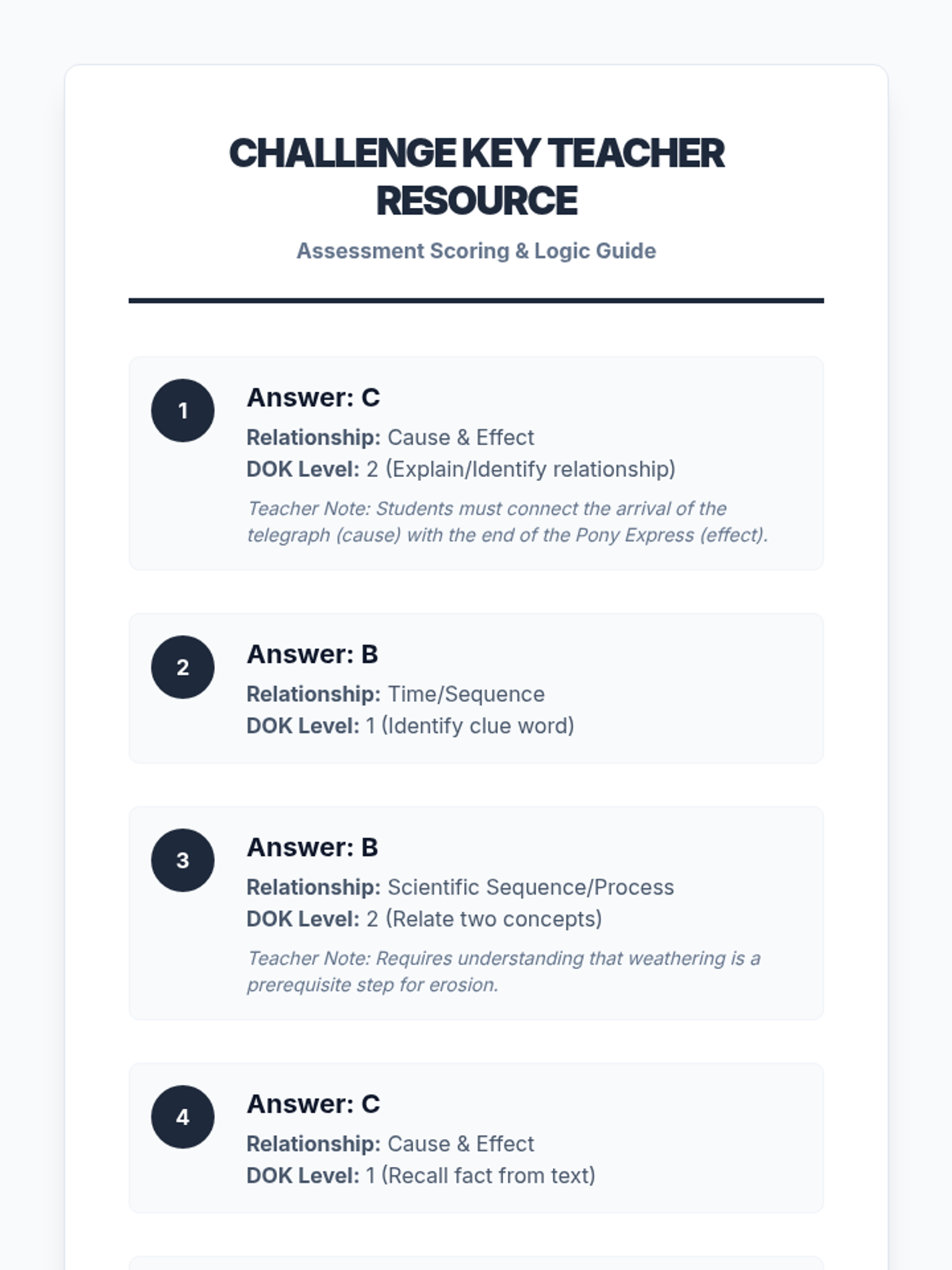 CHALLENGE KEY TEACHER RESOURCE

Assessment Scoring & Logic Guide

1

Answer: C

Relationship: Cause & Effect
DOK Level: 2 (Explain/Identify relationship)

Teacher Note: Students must connect the arrival of the telegraph (cause) with the end of the Pony Express (effect).

2

Answer: B

Relationship: Time/Sequence
DOK Level: 1 (Identify clue word)

3

Answer: B

Relationship: Scientific Sequence/Process
DOK Level: 2 (Relate two concepts)

Teacher Note: Requires understanding that weathering is a prerequisite step for erosion.

4

Answer: C

Relationship: Cause & Effect
DOK Level: 1 (Recall fact from text)